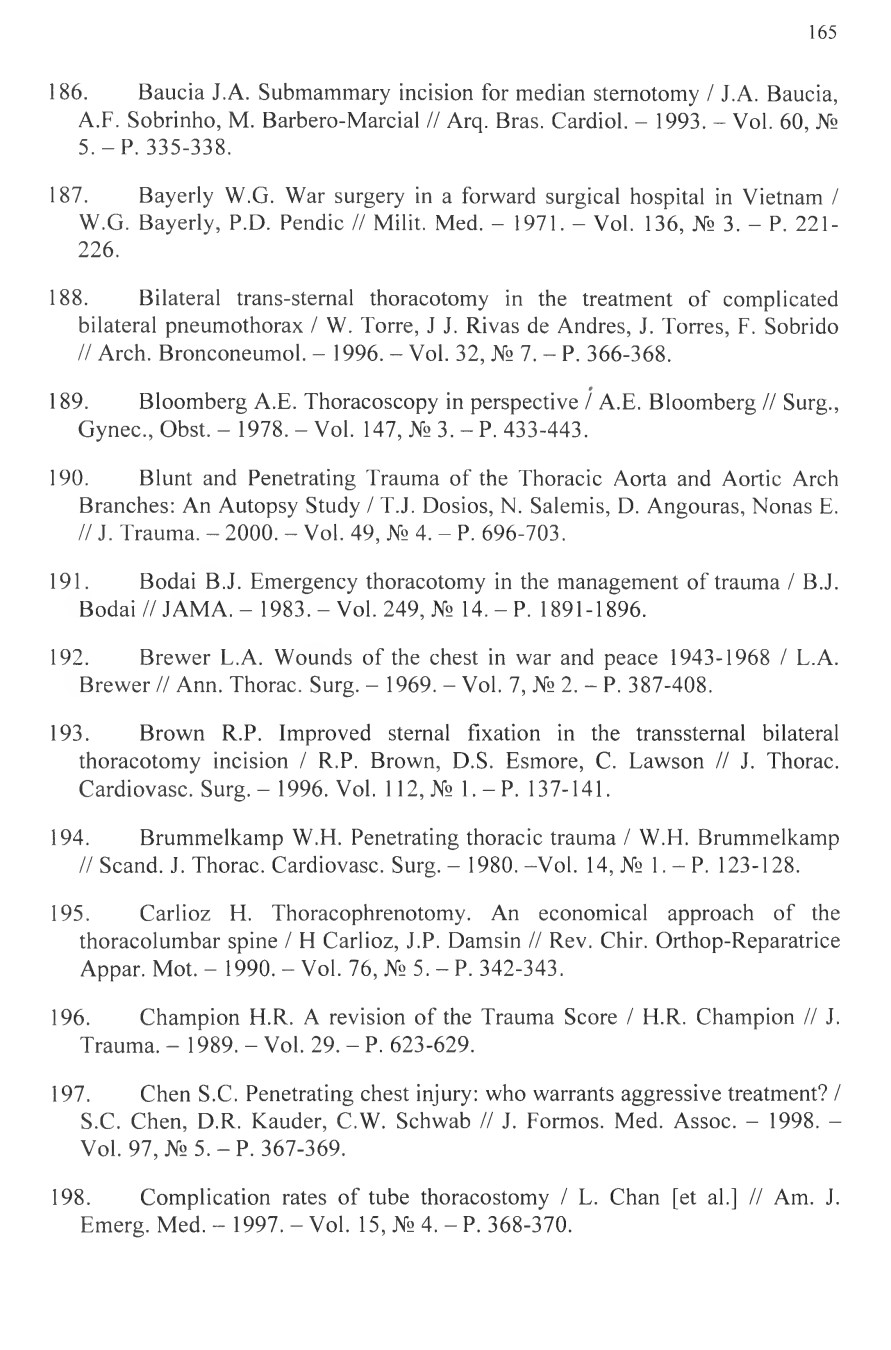 165

186. Baucia J.A. Submammary incision for median sternotomy / J.A. Baucia, A.F. Sobrinho, M. Barbero-Marcial // Arq. Bras. Cardiol. – 1993. – Vol. 60, № 5. – P. 335-338.

187. Bayerly W.G. War surgery in a forward surgical hospital in Vietnam / W.G. Bayerly, P.D. Pendic // Milit. Med. – 1971. – Vol. 136, № 3. – P. 221-226.

188. Bilateral trans-sternal thoracotomy in the treatment of complicated bilateral pneumothorax / W. Torre, J J. Rivas de Andres, J. Torres, F. Sobrido // Arch. Bronconeumol. – 1996. – Vol. 32, № 7. – P. 366-368.

189. Bloomberg A.E. Thoracoscopy in perspective / A.E. Bloomberg // Surg., Gynec., Obst. – 1978. – Vol. 147, № 3. – P. 433-443.

190. Blunt and Penetrating Trauma of the Thoracic Aorta and Aortic Arch Branches: An Autopsy Study / T.J. Dosios, N. Salemis, D. Angouras, Nonas E. // J. Trauma. – 2000. – Vol. 49, № 4. – P. 696-703.

191. Bodai B.J. Emergency thoracotomy in the management of trauma / B.J. Bodai // JAMA. – 1983. – Vol. 249, № 14. – P. 1891-1896.

192. Brewer L.A. Wounds of the chest in war and peace 1943-1968 / L.A. Brewer // Ann. Thorac. Surg. – 1969. – Vol. 7, № 2. – P. 387-408.

193. Brown R.P. Improved sternal fixation in the transsternal bilateral thoracotomy incision / R.P. Brown, D.S. Esmore, C. Lawson // J. Thorac. Cardiovasc. Surg. – 1996. Vol. 112, № 1. – P. 137-141.

194. Brummelkamp W.H. Penetrating thoracic trauma / W.H. Brummelkamp // Scand. J. Thorac. Cardiovasc. Surg. – 1980. –Vol. 14, № 1. – P. 123-128.

195. Carlioz H. Thoracophrenotomy. An economical approach of the thoracolumbar spine / H Carlioz, J.P. Damsin // Rev. Chir. Orthop-Reparatrice Appar. Mot. – 1990. – Vol. 76, № 5. – P. 342-343.

196. Champion H.R. A revision of the Trauma Score / H.R. Champion // J. Trauma. – 1989. – Vol. 29. – P. 623-629.

197. Chen S.C. Penetrating chest injury: who warrants aggressive treatment? / S.C. Chen, D.R. Kauder, C.W. Schwab // J. Formos. Med. Assoc. – 1998. – Vol. 97, № 5. – P. 367-369.

198. Complication rates of tube thoracostomy / L. Chan [et al.] // Am. J. Emerg. Med. – 1997. – Vol. 15, № 4. – P. 368-370.